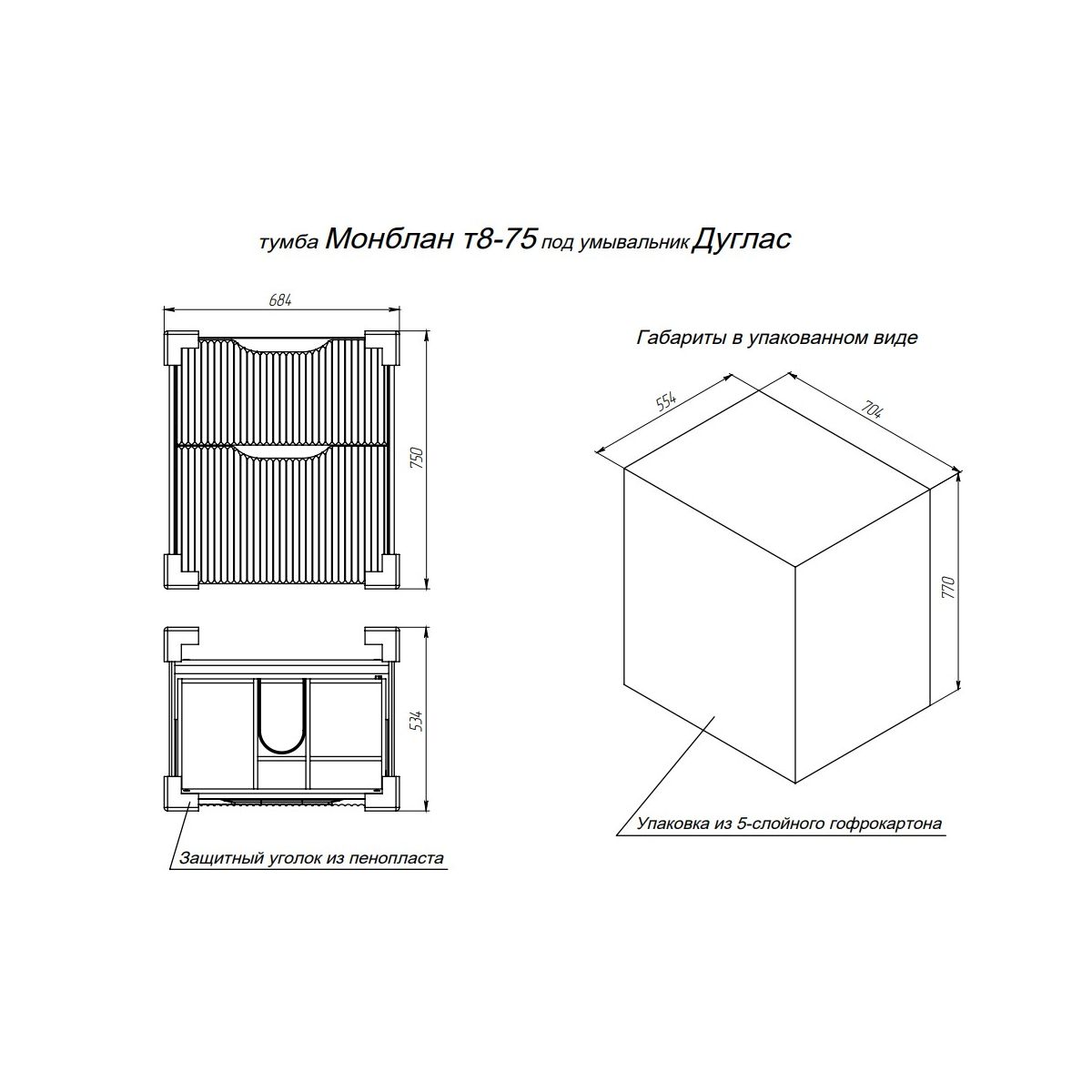 тумба Монблан т8-75 под умывальник Дуглас

684

750

534

Защитный уголок из пенопласта

Габариты в упакованном виде

554

704

770

Упаковка из 5-слойного гофрокартона